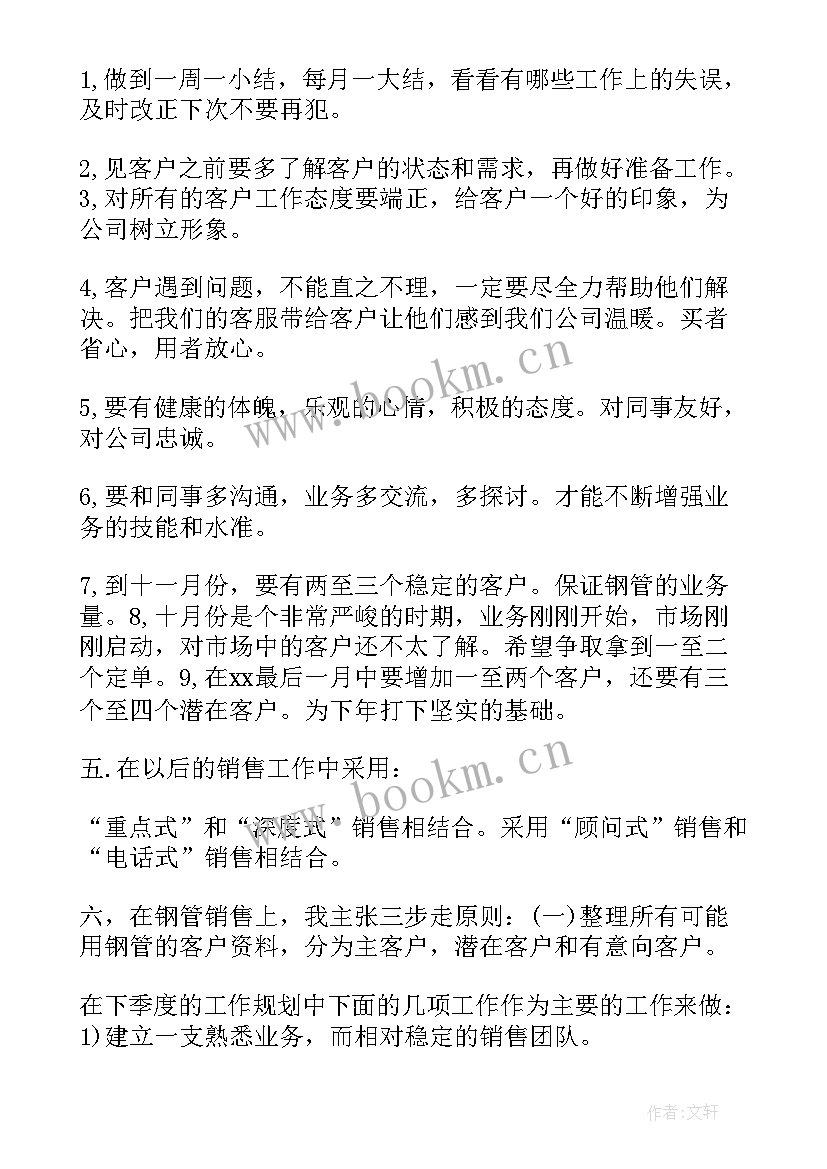 1,做到一周一小结，每月一大结，看看有哪些工作上的失误，及时改正下次不要再犯。

2,见客户之前要多了解客户的状态和需求，再做好准备工作。3,对所有的客户工作态度要端正，给客户一个好的印象，为公司树立形象。

4,客户遇到问题，不能直之不理，一定要尽全力帮助他们解决。把我们的客服带给客户让他们感到我们公司温暖。买者省心，用者放心。

5,要有健康的体魄，乐观的心情，积极的态度。对同事友好，对公司忠诚。

6,要和同事多沟通，业务多交流，多探讨。才能不断增强业务的技能和水准。

7,到十一月份，要有两至三个稳定的客户。保证钢管的业务量。8,十月份是个非常严峻的时期，业务刚刚开始，市场刚刚启动，对市场中的客户还不太了解。希望争取拿到一至二个定单。9,在xx最后一月中要增加一至两个客户，还要有三个至四个潜在客户。为下年打下坚实的基础。

五.在以后的销售工作中采用：

“重点式”和“深度式”销售相结合。采用“顾问式”销售和“电话式”销售相结合。

六，在钢管销售上，我主张三步走原则：(一)整理所有可能用钢管的客户资料，分为主客户，潜在客户和有意向客户。

在下季度的工作规划中下面的几项工作作为主要的工作来做：1)建立一支熟悉业务，而相对稳定的销售团队。

www.bookm.cn

www.bookm.cn

作者：文轩